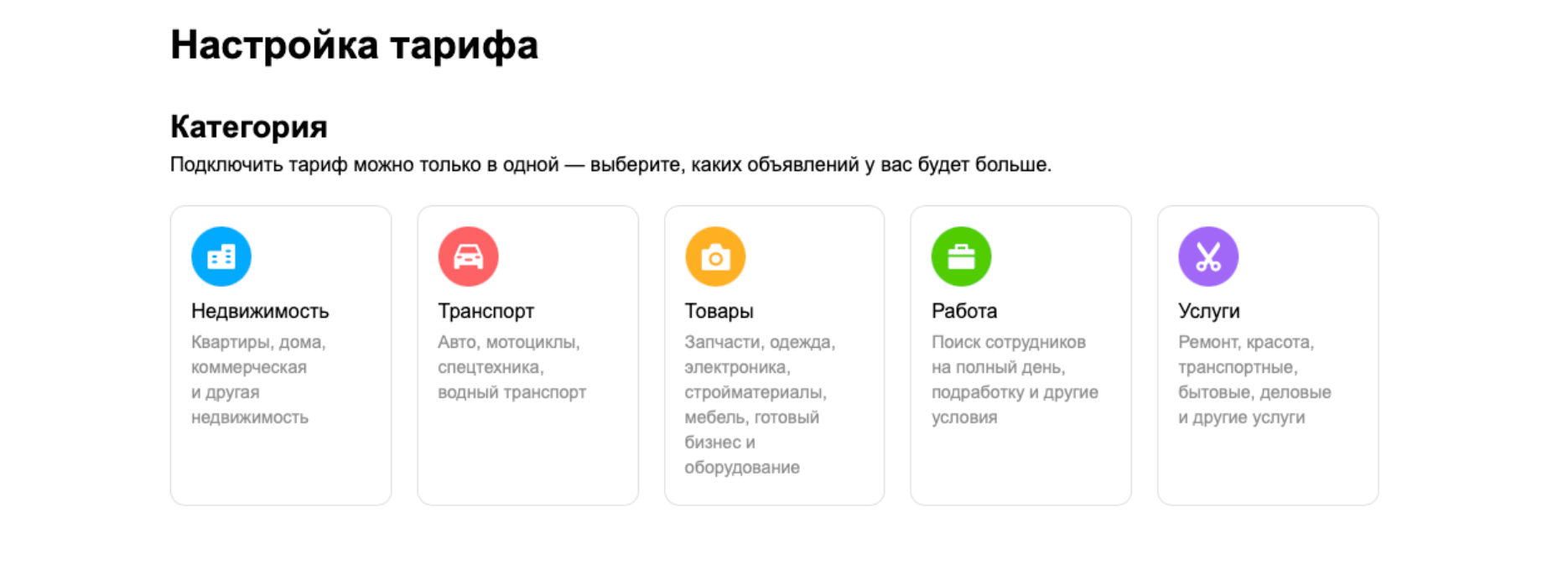 Настройка тарифа

Категория

Подключить тариф можно только в одной — выберите, каких объявлений у вас будет больше.

Недвижимость

Квартиры, дома, коммерческая и другая недвижимость

Транспорт

Авто, мотоциклы, спецтехника, водный транспорт

Товары

Запчасти, одежда, электроника, стройматериалы, мебель, готовый бизнес и оборудование

Работа

Поиск сотрудников на полный день, подработку и другие условия

Услуги

Ремонт, красота, транспортные, бытовые, деловые и другие услуги